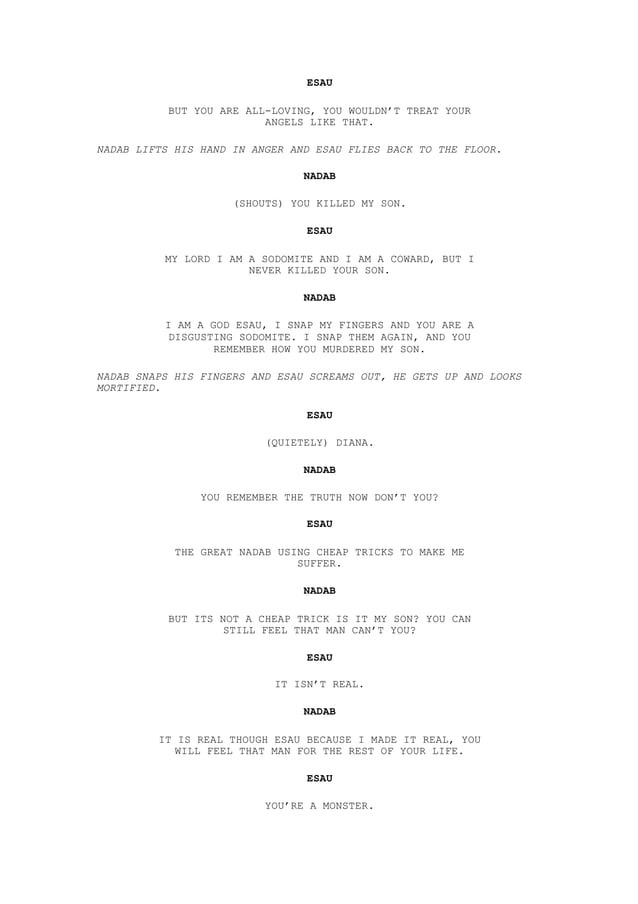 ESAU

BUT YOU ARE ALL-LOVING, YOU WOULDN'T TREAT YOUR ANGELS LIKE THAT.

NADAB LIFTS HIS HAND IN ANGER AND ESAU FLIES BACK TO THE FLOOR.

NADAB

(SHOUTS) YOU KILLED MY SON.

ESAU

MY LORD I AM A SODOMITE AND I AM A COWARD, BUT I NEVER KILLED YOUR SON.

NADAB

I AM A GOD ESAU, I SNAP MY FINGERS AND YOU ARE A DISGUSTING SODOMITE. I SNAP THEM AGAIN, AND YOU REMEMBER HOW YOU MURDERED MY SON.

NADAB SNAPS HIS FINGERS AND ESAU SCREAMS OUT, HE GETS UP AND LOOKS MORTIFIED.

ESAU

(QUIETELY) DIANA.

NADAB

YOU REMEMBER THE TRUTH NOW DON'T YOU?

ESAU

THE GREAT NADAB USING CHEAP TRICKS TO MAKE ME SUFFER.

NADAB

BUT ITS NOT A CHEAP TRICK IS IT MY SON? YOU CAN STILL FEEL THAT MAN CAN'T YOU?

ESAU

IT ISN'T REAL.

NADAB

IT IS REAL THOUGH ESAU BECAUSE I MADE IT REAL, YOU WILL FEEL THAT MAN FOR THE REST OF YOUR LIFE.

ESAU

YOU'RE A MONSTER.